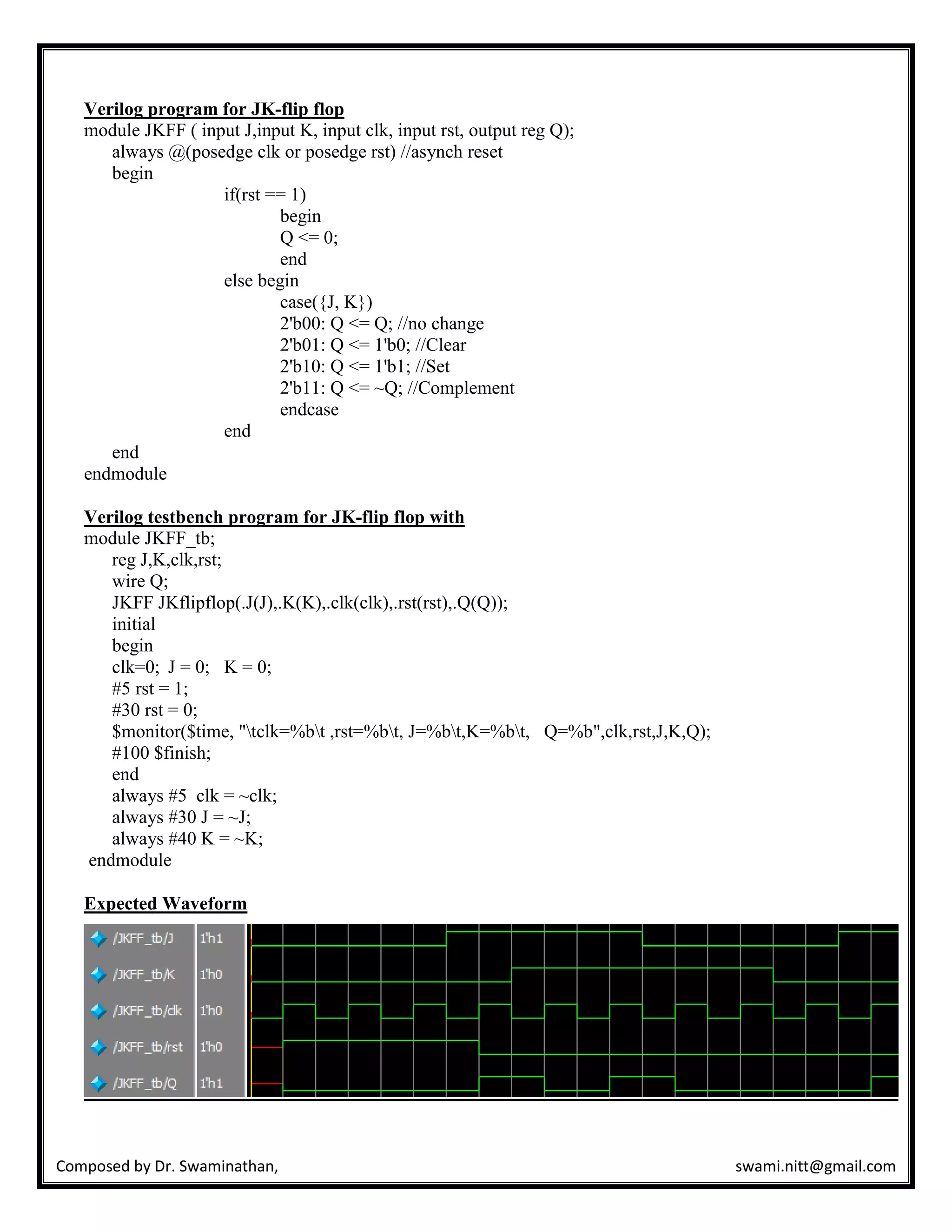 Verilog program for JK-flip flop
module JKFF ( input J,input K, input clk, input rst, output reg Q);
always @(posedge clk or posedge rst) //asynch reset
begin
if(rst == 1)
begin
Q <= 0;
end
else begin
case({J, K})
2'b00: Q <= Q; //no change
2'b01: Q <= 1'b0; //Clear
2'b10: Q <= 1'b1; //Set
2'b11: Q <= ~Q; //Complement
endcase
end
end
endmodule

Verilog testbench program for JK-flip flop with
module JKFF_tb;
reg J,K,clk,rst;
wire Q;
JKFF JKflipflop(.J(J),.K(K),.clk(clk),.rst(rst),.Q(Q));
initial
begin
clk=0; J = 0; K = 0;
#5 rst = 1;
#30 rst = 0;
$monitor($time, "\tclk=%b\t ,rst=%b\t, J=%b\t,K=%b\t, Q=%b",clk,rst,J,K,Q);
#100 $finish;
end
always #5 clk = ~clk;
always #30 J = ~J;
always #40 K = ~K;
endmodule

Expected Waveform

/JKFF_tb/J 1'h1
/JKFF_tb/K 1'h0
/JKFF_tb/clk 1'h0
/JKFF_tb/rst 1'h0
/JKFF_tb/Q 1'h1

Composed by Dr. Swaminathan, swami.nitt@gmail.com